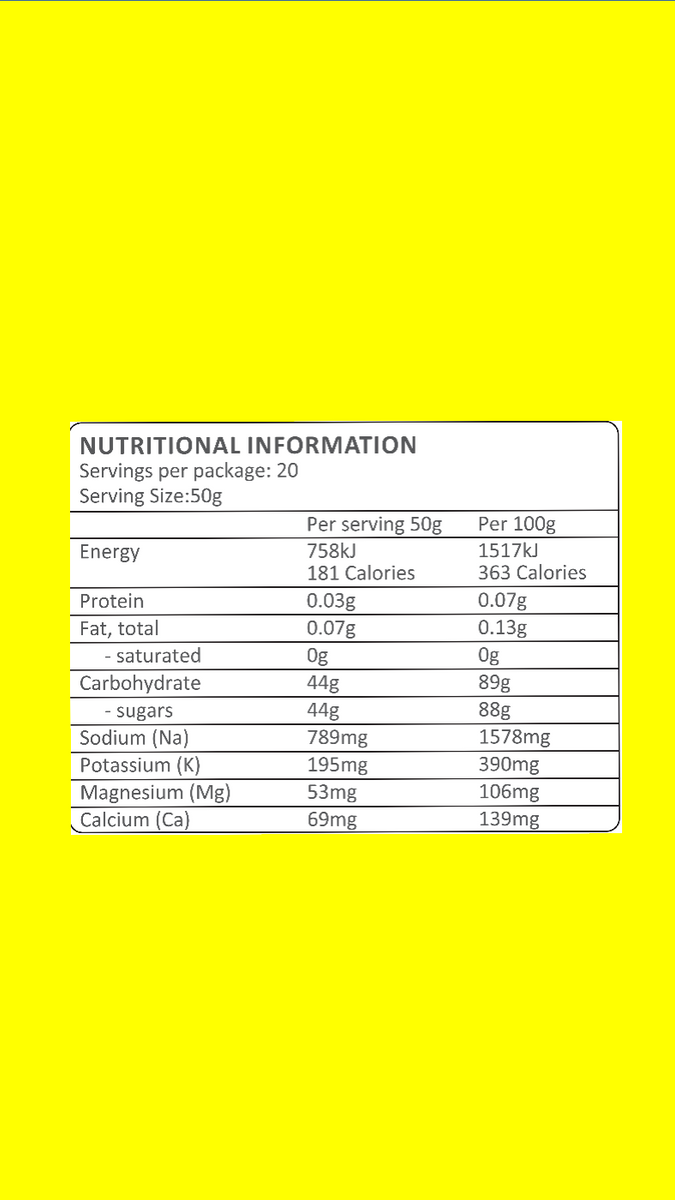 NUTRITIONAL INFORMATION
Servings per package: 20
Serving Size:50g

| | Per serving 50g | Per 100g |
|---|---|---|
| Energy | 758kJ 181 Calories | 1517kJ 363 Calories |
| Protein | 0.03g | 0.07g |
| Fat, total | 0.07g | 0.13g |
| - saturated | 0g | 0g |
| Carbohydrate | 44g | 89g |
| - sugars | 44g | 88g |
| Sodium (Na) | 789mg | 1578mg |
| Potassium (K) | 195mg | 390mg |
| Magnesium (Mg) | 53mg | 106mg |
| Calcium (Ca) | 69mg | 139mg |